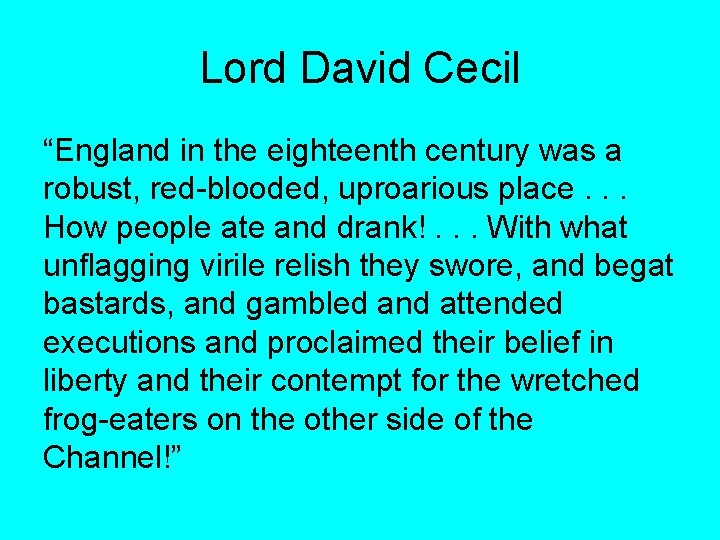 Lord David Cecil

“England in the eighteenth century was a robust, red-blooded, uproarious place . . . How people ate and drank! . . . With what unflagging virile relish they swore, and begat bastards, and gambled and attended executions and proclaimed their belief in liberty and their contempt for the wretched frog-eaters on the other side of the Channel!”